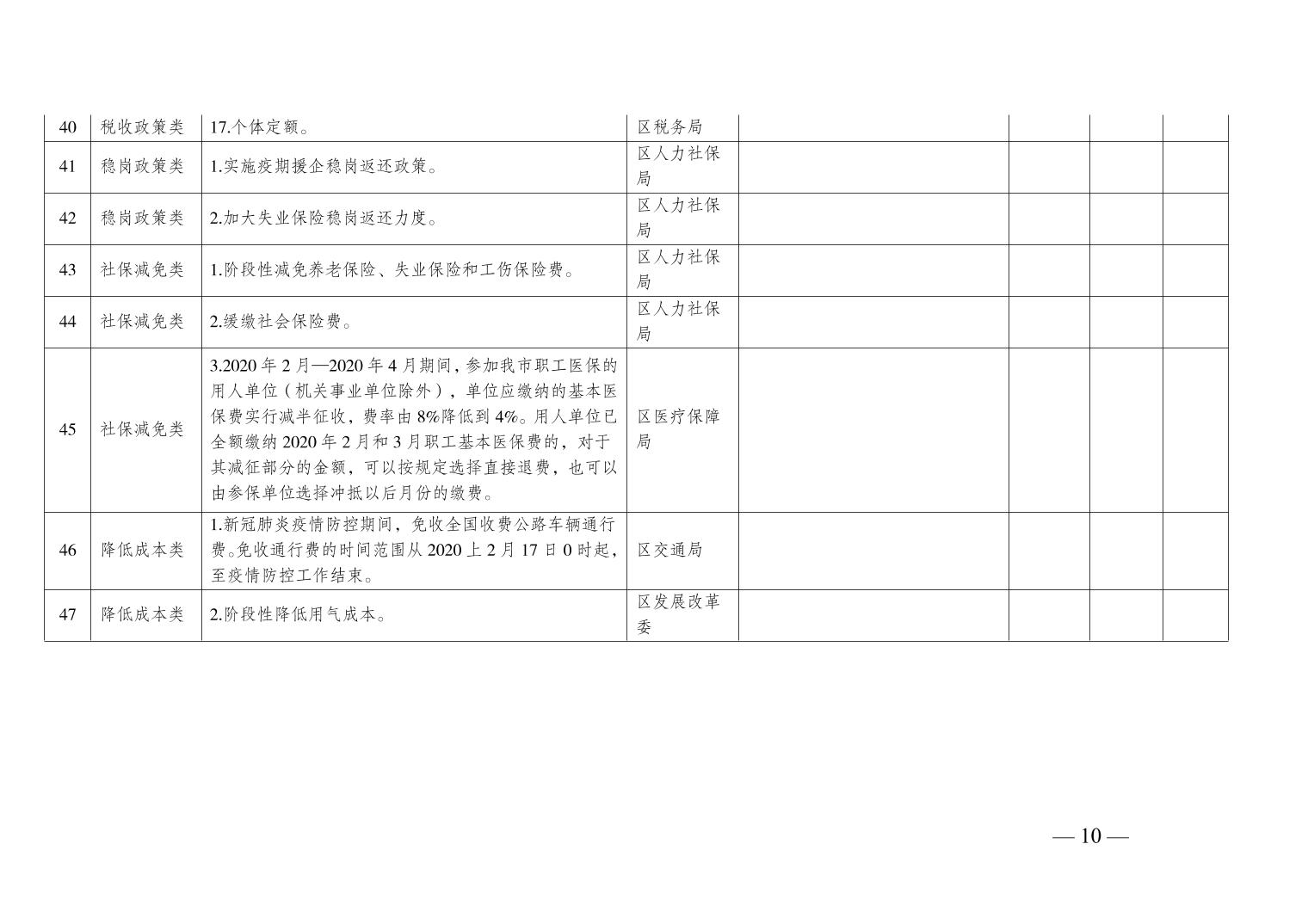 | 40 | 税收政策类 | 17.个体定额。 | 区税务局 | | | | |
|---|---|---|---|---|---|---|---|
| 41 | 稳岗政策类 | 1.实施疫期援企稳岗返还政策。 | 区人力社保局 | | | | |
| 42 | 稳岗政策类 | 2.加大失业保险稳岗返还力度。 | 区人力社保局 | | | | |
| 43 | 社保减免类 | 1.阶段性减免养老保险、失业保险和工伤保险费。 | 区人力社保局 | | | | |
| 44 | 社保减免类 | 2.缓缴社会保险费。 | 区人力社保局 | | | | |
| 45 | 社保减免类 | 3.2020 年 2 月—2020 年 4 月期间，参加我市职工医保的用人单位（机关事业单位除外），单位应缴纳的基本医保费实行减半征收，费率由 8%降低到 4%。用人单位已全额缴纳 2020 年 2 月和 3 月职工基本医保费的，对于其减征部分的金额，可以按规定选择直接退费，也可以由参保单位选择冲抵以后月份的缴费。 | 区医疗保障局 | | | | |
| 46 | 降低成本类 | 1.新冠肺炎疫情防控期间，免收全国收费公路车辆通行费。免收通行费的时间范围从 2020 上 2 月 17 日 0 时起，至疫情防控工作结束。 | 区交通局 | | | | |
| 47 | 降低成本类 | 2.阶段性降低用气成本。 | 区发展改革委 | | | | |

— 10 —